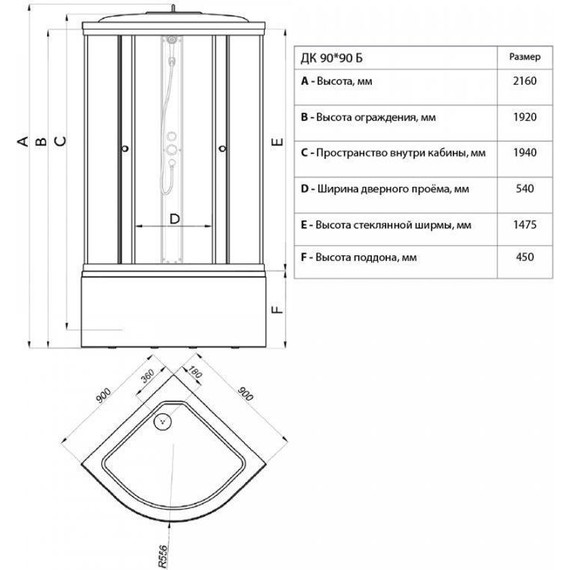 A
B
C
D
E
F

| ДК 90*90 Б | Размер |
|---|---|
| **A** - Высота, мм | 2160 |
| **B** - Высота ограждения, мм | 1920 |
| **C** - Пространство внутри кабины, мм | 1940 |
| **D** - Ширина дверного проёма, мм | 540 |
| **E** - Высота стеклянной ширмы, мм | 1475 |
| **F** - Высота поддона, мм | 450 |

900
360
180
900
R556